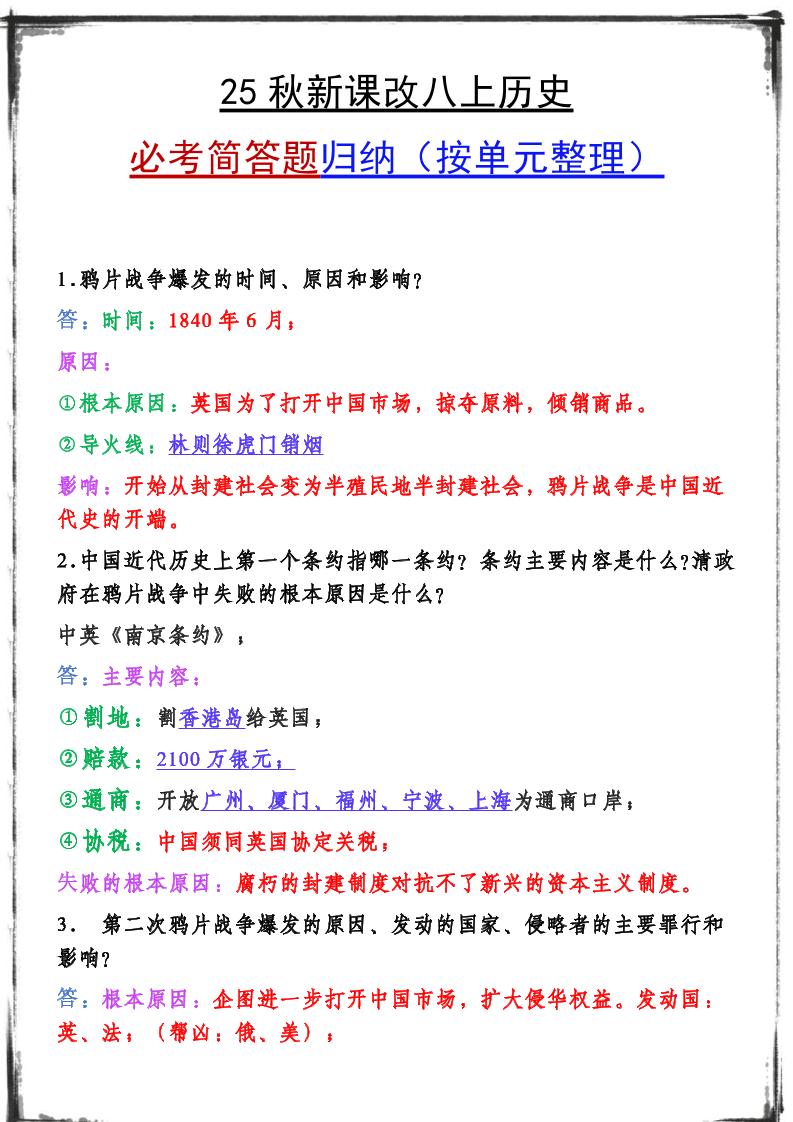 25 秋新课改八上历史

必考简答题归纳（按单元整理）

1.鸦片战争爆发的时间、原因和影响？

答：时间：1840 年 6 月；

原因：

①根本原因：英国为了打开中国市场，掠夺原料，倾销商品。

②导火线：林则徐虎门销烟

影响：开始从封建社会变为半殖民地半封建社会，鸦片战争是中国近代史的开端。

2.中国近代历史上第一个条约指哪一条约？条约主要内容是什么?清政府在鸦片战争中失败的根本原因是什么？

中英《南京条约》；

答：主要内容：

①割地：割香港岛给英国；

②赔款：2100 万银元；

③通商：开放广州、厦门、福州、宁波、上海为通商口岸；

④协税：中国须同英国协定关税；

失败的根本原因：腐朽的封建制度对抗不了新兴的资本主义制度。

3． 第二次鸦片战争爆发的原因、发动的国家、侵略者的主要罪行和影响？

答：根本原因：企图进一步打开中国市场，扩大侵华权益。发动国：英、法；（帮凶：俄、美）；